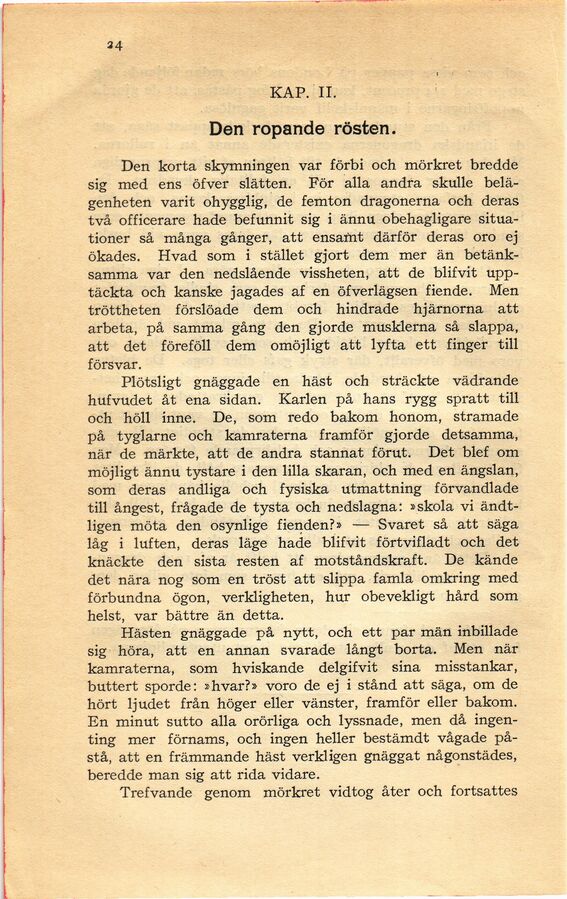 24

KAP. II.

Den ropande rösten.

Den korta skymningen var förbi och mörkret bredde sig med ens öfver slätten. För alla andra skulle belägenheten varit ohygglig, de femton dragonerna och deras två officerare hade befunnit sig i ännu obehagligare situationer så många gånger, att ensamt därför deras oro ej ökades. Hvad som i stället gjort dem mer än betänksamma var den nedslående vissheten, att de blifvit upptäckta och kanske jagades af en öfverlägsen fiende. Men tröttheten förslöade dem och hindrade hjärnorna att arbeta, på samma gång den gjorde musklerna så slappa, att det föreföll dem omöjligt att lyfta ett finger till försvar.

Plötsligt gnäggade en häst och sträckte vädrande hufvudet åt ena sidan. Karlen på hans rygg spratt till och höll inne. De, som redo bakom honom, stramade på tyglarne och kamraterna framför gjorde detsamma, när de märkte, att de andra stannat förut. Det blef om möjligt ännu tystare i den lilla skaran, och med en ängslan, som deras andliga och fysiska utmattning förvandlade till ångest, frågade de tysta och nedslagna: »skola vi ändtligen möta den osynlige fienden?» — Svaret så att säga låg i luften, deras läge hade blifvit förtvifladt och det knäckte den sista resten af motståndskraft. De kände det nära nog som en tröst att slippa famla omkring med förbundna ögon, verkligheten, hur obevekligt hård som helst, var bättre än detta.

Hästen gnäggade på nytt, och ett par män inbillade sig höra, att en annan svarade långt borta. Men när kamraterna, som hviskande delgifvit sina misstankar, buttert sporde: »hvar?» voro de ej i stånd att säga, om de hört ljudet från höger eller vänster, framför eller bakom. En minut sutto alla orörliga och lyssnade, men då ingenting mer förnams, och ingen heller bestämdt vågade påstå, att en främmande häst verkligen gnäggat någonstädes, beredde man sig att rida vidare.

Trefvande genom mörkret vidtog åter och fortsattes